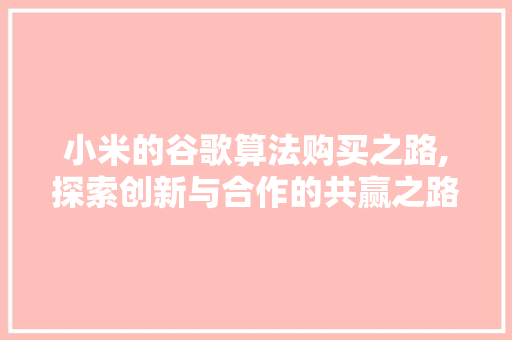 小米的谷歌算法购买之路,探索创新与合作的共赢之路